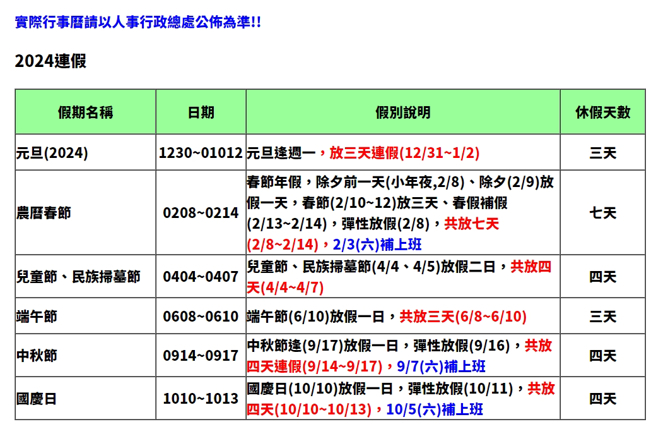 實際行事曆請以人事行政總處公佈為準!!

2024連假

| 假期名稱 | 日期 | 假別說明 | 休假天數 |
|---|---|---|---|
| 元旦(2024) | 1230~01012 | 元旦逢週一，放三天連假(12/31~1/2) | 三天 |
| 農曆春節 | 0208~0214 | 春節年假，除夕前一天(小年夜,2/8)、除夕(2/9)放假一天，春節(2/10~12)放三天、春假補假(2/13~2/14)，彈性放假(2/8)，共放七天(2/8~2/14)，2/3(六)補上班 | 七天 |
| 兒童節、民族掃墓節 | 0404~0407 | 兒童節、民族掃墓節(4/4、4/5)放假二日，共放四天(4/4~4/7) | 四天 |
| 端午節 | 0608~0610 | 端午節(6/10)放假一日，共放三天(6/8~6/10) | 三天 |
| 中秋節 | 0914~0917 | 中秋節逢(9/17)放假一日，彈性放假(9/16)，共放四天連假(9/14~9/17)，9/7(六)補上班 | 四天 |
| 國慶日 | 1010~1013 | 國慶日(10/10)放假一日，彈性放假(10/11)，共放四天(10/10~10/13)，10/5(六)補上班 | 四天 |